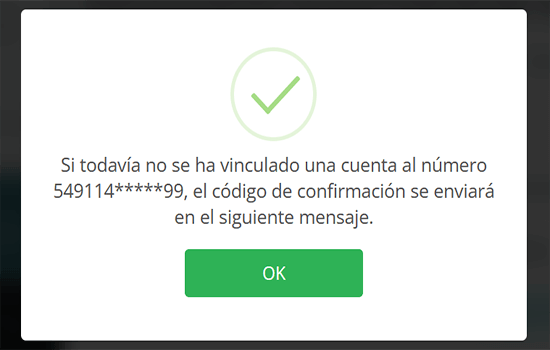 Si todavía no se ha vinculado una cuenta al número 549114*****99, el código de confirmación se enviará en el siguiente mensaje.

OK